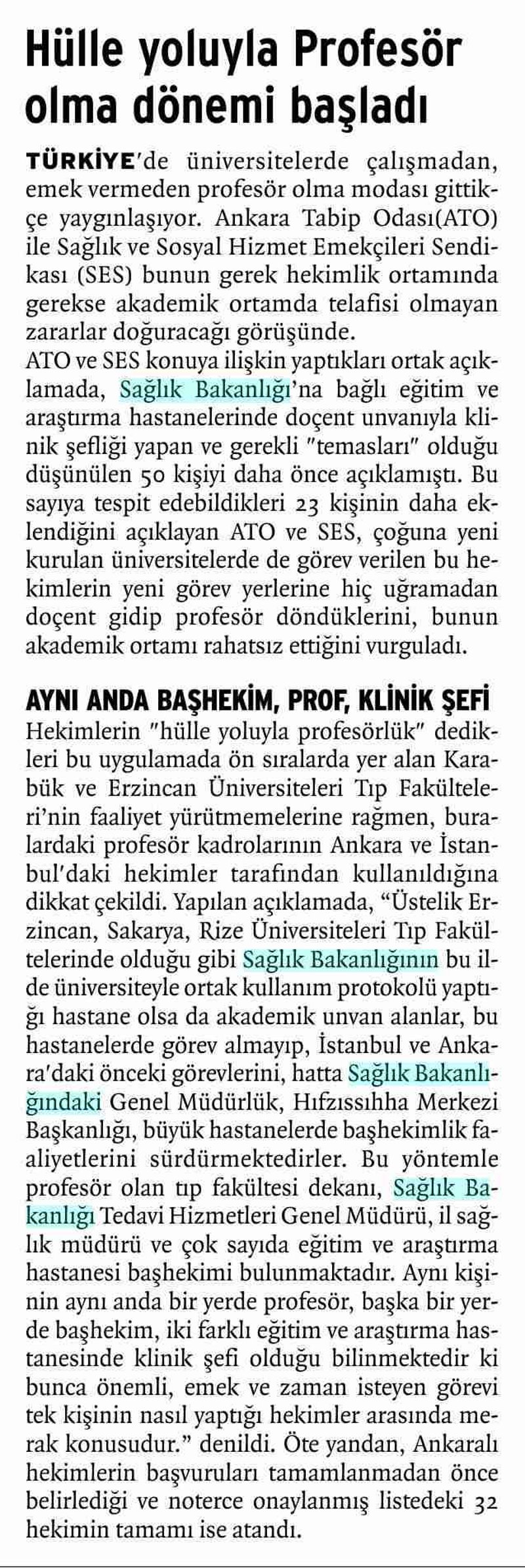 Hülle yoluyla Profesör olma dönemi başladı

TÜRKİYE'de üniversitelerde çalışmadan, emek vermeden profesör olma modası gittikçe yaygınlaşıyor. Ankara Tabip Odası(ATO) ile Sağlık ve Sosyal Hizmet Emekçileri Sendikası (SES) bunun gerek hekimlik ortamında gerekse akademik ortamda telafisi olmayan zararlar doğuracağı görüşünde.
ATO ve SES konuya ilişkin yaptıkları ortak açıklamada, Sağlık Bakanlığı'na bağlı eğitim ve araştırma hastanelerinde doçent unvanıyla klinik şefliği yapan ve gerekli "temasları" olduğu düşünülen 50 kişiyi daha önce açıklamıştı. Bu sayıya tespit edebildikleri 23 kişinin daha eklendiğini açıklayan ATO ve SES, çoğuna yeni kurulan üniversitelerde de görev verilen bu hekimlerin yeni görev yerlerine hiç uğramadan doçent gidip profesör döndüklerini, bunun akademik ortamı rahatsız ettiğini vurguladı.

AYNI ANDA BAŞHEKİM, PROF, KLİNİK ŞEFİ
Hekimlerin "hülle yoluyla profesörlük" dedikleri bu uygulamada ön sıralarda yer alan Karabük ve Erzincan Üniversiteleri Tıp Fakülteleri'nin faaliyet yürütmemelerine rağmen, buralardaki profesör kadrolarının Ankara ve İstanbul'daki hekimler tarafından kullanıldığına dikkat çekildi. Yapılan açıklamada, "Üstelik Erzincan, Sakarya, Rize Üniversiteleri Tıp Fakültelerinde olduğu gibi Sağlık Bakanlığının bu ilde üniversiteyle ortak kullanım protokolü yaptığı hastane olsa da akademik unvan alanlar, bu hastanelerde görev almayıp, İstanbul ve Ankara'daki önceki görevlerini, hatta Sağlık Bakanlığındaki Genel Müdürlük, Hıfzıssıhha Merkezi Başkanlığı, büyük hastanelerde başhekimlik faaliyetlerini sürdürmektedirler. Bu yöntemle profesör olan tıp fakültesi dekanı, Sağlık Bakanlığı Tedavi Hizmetleri Genel Müdürü, il sağlık müdürü ve çok sayıda eğitim ve araştırma hastanesi başhekimi bulunmaktadır. Aynı kişinin aynı anda bir yerde profesör, başka bir yerde başhekim, iki farklı eğitim ve araştırma hastanesinde klinik şefi olduğu bilinmektedir ki bunca önemli, emek ve zaman isteyen görevi tek kişinin nasıl yaptığı hekimler arasında merak konusudur." denildi. Öte yandan, Ankaralı hekimlerin başvuruları tamamlanmadan önce belirlediği ve noterce onaylanmış listedeki 32 hekimin tamamı ise atandı.